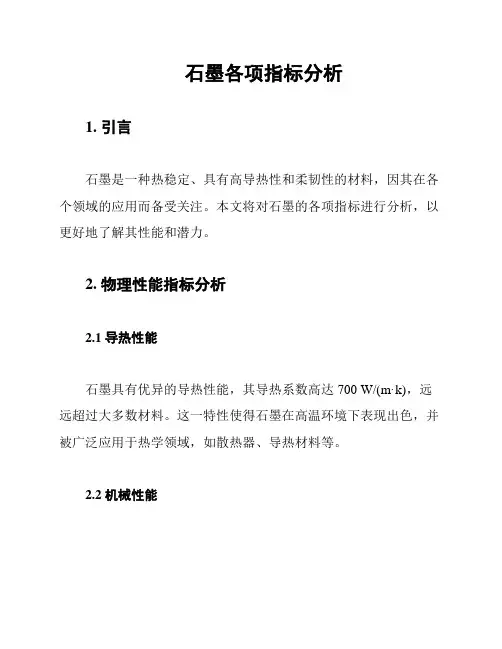 石墨各项指标分析

1. 引言

石墨是一种热稳定、具有高导热性和柔韧性的材料，因其在各个领域的应用而备受关注。本文将对石墨的各项指标进行分析，以更好地了解其性能和潜力。

2. 物理性能指标分析

2.1 导热性能

石墨具有优异的导热性能，其导热系数高达 700 W/(m·k)，远远超过大多数材料。这一特性使得石墨在高温环境下表现出色，并被广泛应用于热学领域，如散热器、导热材料等。

2.2 机械性能